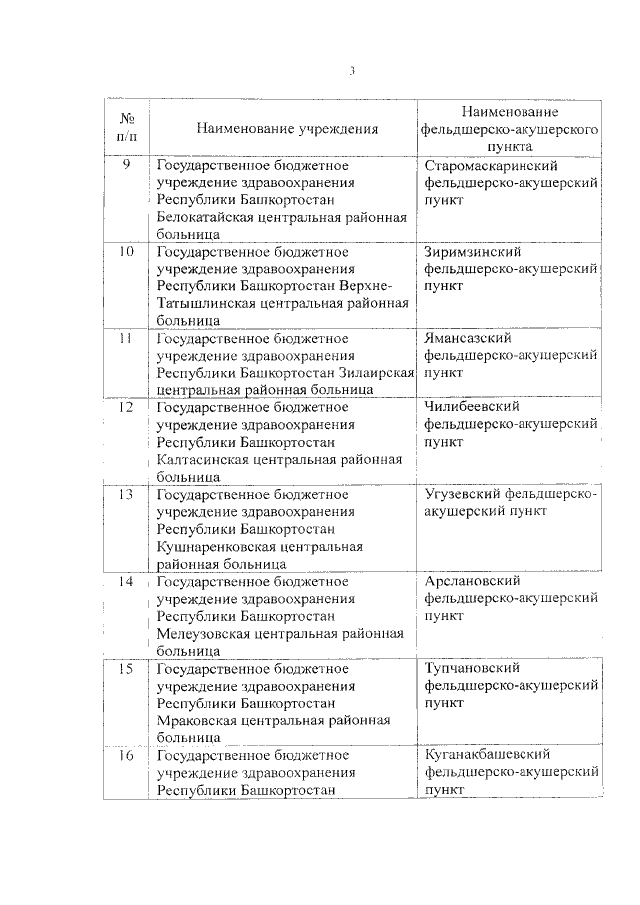 3

| № п/п | Наименование учреждения | Наименование фельдшерско-акушерского пункта |
|---|---|---|
| 9 | Государственное бюджетное учреждение здравоохранения Республики Башкортостан Белокатайская центральная районная больница | Старомаскаринский фельдшерско-акушерский пункт |
| 10 | Государственное бюджетное учреждение здравоохранения Республики Башкортостан Верхне-Татышлинская центральная районная больница | Зиримзинский фельдшерско-акушерский пункт |
| 11 | Государственное бюджетное учреждение здравоохранения Республики Башкортостан Зилаирская центральная районная больница | Ямансазский фельдшерско-акушерский пункт |
| 12 | Государственное бюджетное учреждение здравоохранения Республики Башкортостан Калтасинская центральная районная больница | Чилибеевский фельдшерско-акушерский пункт |
| 13 | Государственное бюджетное учреждение здравоохранения Республики Башкортостан Кушнаренковская центральная районная больница | Угузевский фельдшерско-акушерский пункт |
| 14 | Государственное бюджетное учреждение здравоохранения Республики Башкортостан Мелеузовская центральная районная больница | Арслановский фельдшерско-акушерский пункт |
| 15 | Государственное бюджетное учреждение здравоохранения Республики Башкортостан Мраковская центральная районная больница | Тупчановский фельдшерско-акушерский пункт |
| 16 | Государственное бюджетное учреждение здравоохранения Республики Башкортостан | Куганакбашевский фельдшерско-акушерский пункт |